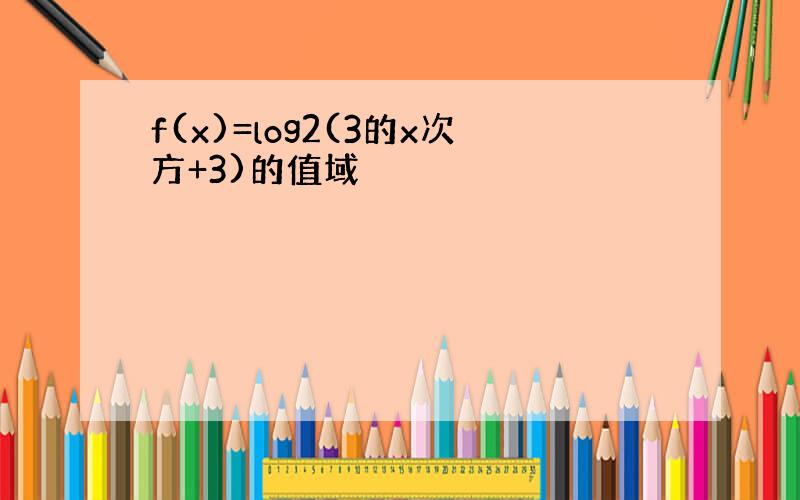 f(x)=log2(3的x次方+3)的值域